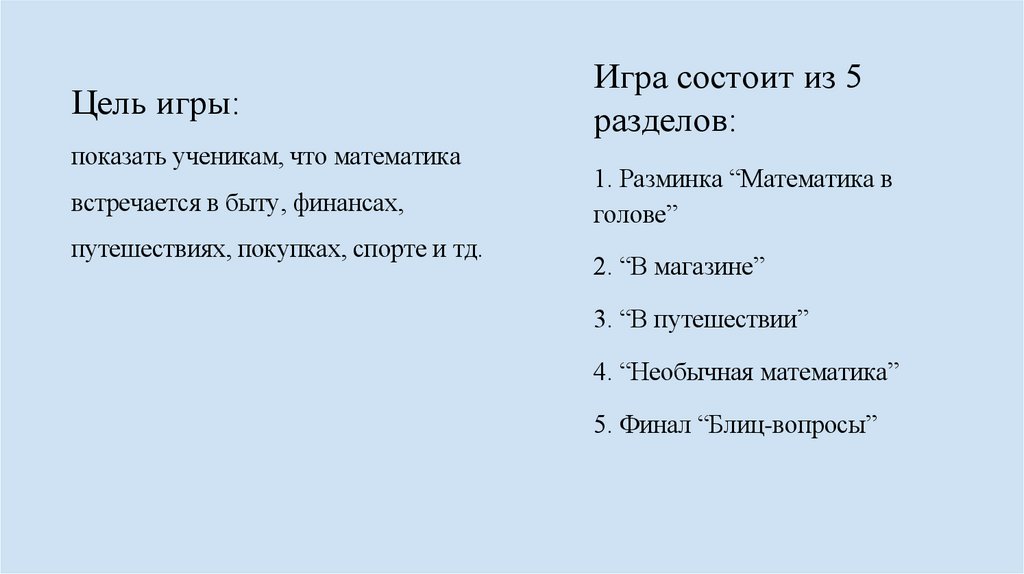 Цель игры:

показать ученикам, что математика встречается в быту, финансах, путешествиях, покупках, спорте и тд.

Игра состоит из 5 разделов:

1. Разминка “Математика в голове”

2. “В магазине”

3. “В путешествии”

4. “Необычная математика”

5. Финал “Блиц-вопросы”